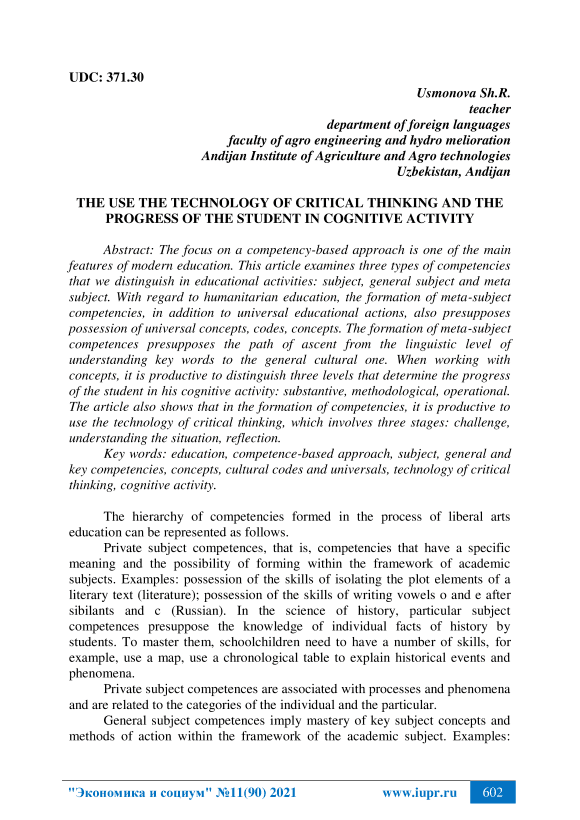 UDC: 371.30

Usmonova Sh.R.
teacher
department of foreign languages
faculty of agro engineering and hydro melioration
Andijan Institute of Agriculture and Agro technologies
Uzbekistan, Andijan

THE USE THE TECHNOLOGY OF CRITICAL THINKING AND THE PROGRESS OF THE STUDENT IN COGNITIVE ACTIVITY

Abstract: The focus on a competency-based approach is one of the main features of modern education. This article examines three types of competencies that we distinguish in educational activities: subject, general subject and meta subject. With regard to humanitarian education, the formation of meta-subject competencies, in addition to universal educational actions, also presupposes possession of universal concepts, codes, concepts. The formation of meta-subject competences presupposes the path of ascent from the linguistic level of understanding key words to the general cultural one. When working with concepts, it is productive to distinguish three levels that determine the progress of the student in his cognitive activity: substantive, methodological, operational. The article also shows that in the formation of competencies, it is productive to use the technology of critical thinking, which involves three stages: challenge, understanding the situation, reflection.

Key words: education, competence-based approach, subject, general and key competencies, concepts, cultural codes and universals, technology of critical thinking, cognitive activity.

The hierarchy of competencies formed in the process of liberal arts education can be represented as follows.

Private subject competences, that is, competencies that have a specific meaning and the possibility of forming within the framework of academic subjects. Examples: possession of the skills of isolating the plot elements of a literary text (literature); possession of the skills of writing vowels o and e after sibilants and c (Russian). In the science of history, particular subject competences presuppose the knowledge of individual facts of history by students. To master them, schoolchildren need to have a number of skills, for example, use a map, use a chronological table to explain historical events and phenomena.

Private subject competences are associated with processes and phenomena and are related to the categories of the individual and the particular.

General subject competences imply mastery of key subject concepts and methods of action within the framework of the academic subject. Examples:

"Экономика и социум" №11(90) 2021 www.iupr.ru 602